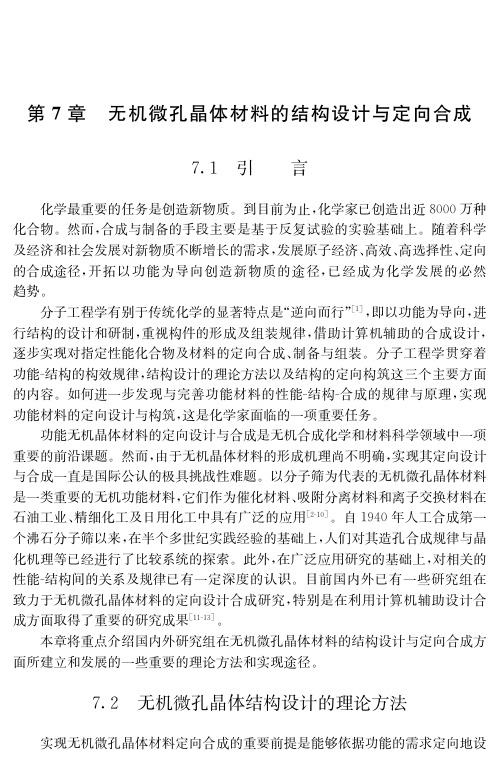 第 7 章　无机微孔晶体材料的结构设计与定向合成

7.1　引　　言

化学最重要的任务是创造新物质。到目前为止，化学家已创造出近 8000 万种化合物。然而，合成与制备的手段主要是基于反复试验的实验基础上。随着科学及经济和社会发展对新物质不断增长的需求，发展原子经济、高效、高选择性、定向的合成途径，开拓以功能为导向创造新物质的途径，已经成为化学发展的必然趋势。

分子工程学有别于传统化学的显著特点是“逆向而行”$^{[1]}$，即以功能为导向，进行结构的设计和研制，重视构件的形成及组装规律，借助计算机辅助的合成设计，逐步实现对指定性能化合物及材料的定向合成、制备与组装。分子工程学贯穿着功能-结构的构效规律，结构设计的理论方法以及结构的定向构筑这三个主要方面的内容。如何进一步发现与完善功能材料的性能-结构-合成的规律与原理，实现功能材料的定向设计与构筑，这是化学家面临的一项重要任务。

功能无机晶体材料的定向设计与合成是无机合成化学和材料科学领域中一项重要的前沿课题。然而，由于无机晶体材料的形成机理尚不明确，实现其定向设计与合成一直是国际公认的极具挑战性难题。以分子筛为代表的无机微孔晶体材料是一类重要的无机功能材料，它们作为催化材料、吸附分离材料和离子交换材料在石油工业、精细化工及日用化工中具有广泛的应用$^{[2-10]}$。自 1940 年人工合成第一个沸石分子筛以来，在半个多世纪实践经验的基础上，人们对其造孔合成规律与晶化机理等已经进行了比较系统的探索。此外，在广泛应用研究的基础上，对相关的性能-结构间的关系及规律已有一定深度的认识。目前国内外已有一些研究组在致力于无机微孔晶体材料的定向设计合成研究，特别是在利用计算机辅助设计合成方面取得了重要的研究成果$^{[11-13]}$。

本章将重点介绍国内外研究组在无机微孔晶体材料的结构设计与定向合成方面所建立和发展的一些重要的理论方法和实现途径。

7.2　无机微孔晶体结构设计的理论方法

实现无机微孔晶体材料定向合成的重要前提是能够依据功能的需求定向地设